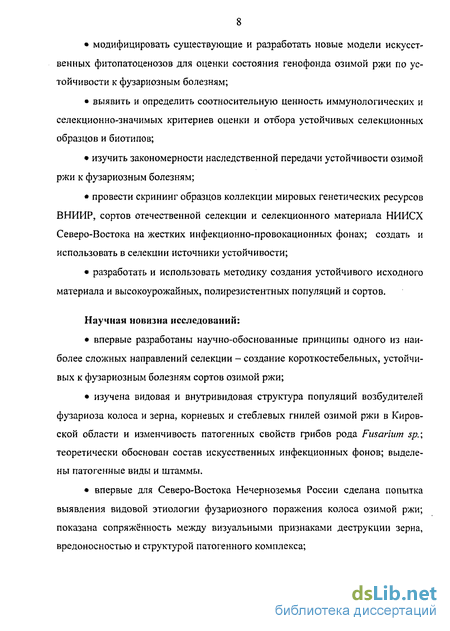 8

• модифицировать существующие и разработать новые модели искусственных фитопатоценозов для оценки состояния генофонда озимой ржи по устойчивости к фузариозным болезням;

• выявить и определить соотносительную ценность иммунологических и селекционно-значимых критериев оценки и отбора устойчивых селекционных образцов и биотипов;

• изучить закономерности наследственной передачи устойчивости озимой ржи к фузариозным болезням;

• провести скрининг образцов коллекции мировых генетических ресурсов ВНИИР, сортов отечественной селекции и селекционного материала НИИСХ Северо-Востока на жестких инфекционно-провокационных фонах; создать и использовать в селекции источники устойчивости;

• разработать и использовать методику создания устойчивого исходного материала и высокоурожайных, полирезистентных популяций и сортов.

Научная новизна исследований:

• впервые разработаны научно-обоснованные принципы одного из наиболее сложных направлений селекции – создание короткостебельных, устойчивых к фузариозным болезням сортов озимой ржи;

• изучена видовая и внутривидовая структура популяций возбудителей фузариоза колоса и зерна, корневых и стеблевых гнилей озимой ржи в Кировской области и изменчивость патогенных свойств грибов рода Fusarium sp.; теоретически обоснован состав искусственных инфекционных фонов; выделены патогенные виды и штаммы.

• впервые для Северо-Востока Нечерноземья России сделана попытка выявления видовой этиологии фузариозного поражения колоса озимой ржи; показана сопряжённость между визуальными признаками деструкции зерна, вредоносностью и структурой патогенного комплекса;

dsLib.net
библиотека диссертаций